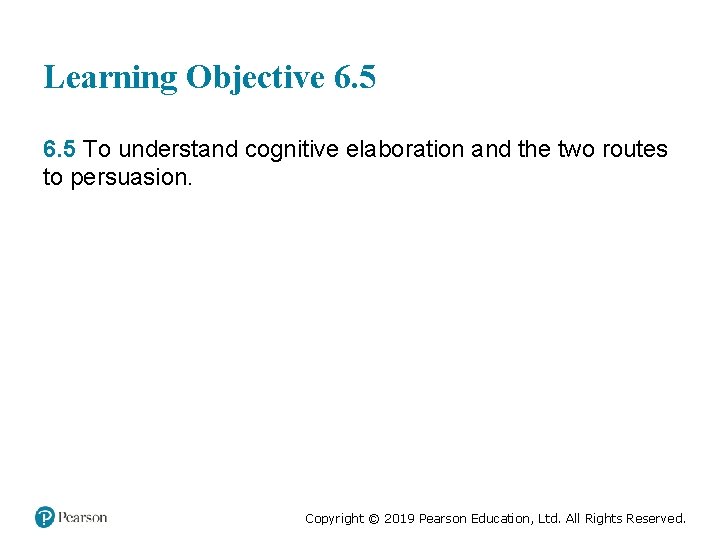 Learning Objective 6.5

6.5 To understand cognitive elaboration and the two routes to persuasion.

Pearson

Copyright © 2019 Pearson Education, Ltd. All Rights Reserved.